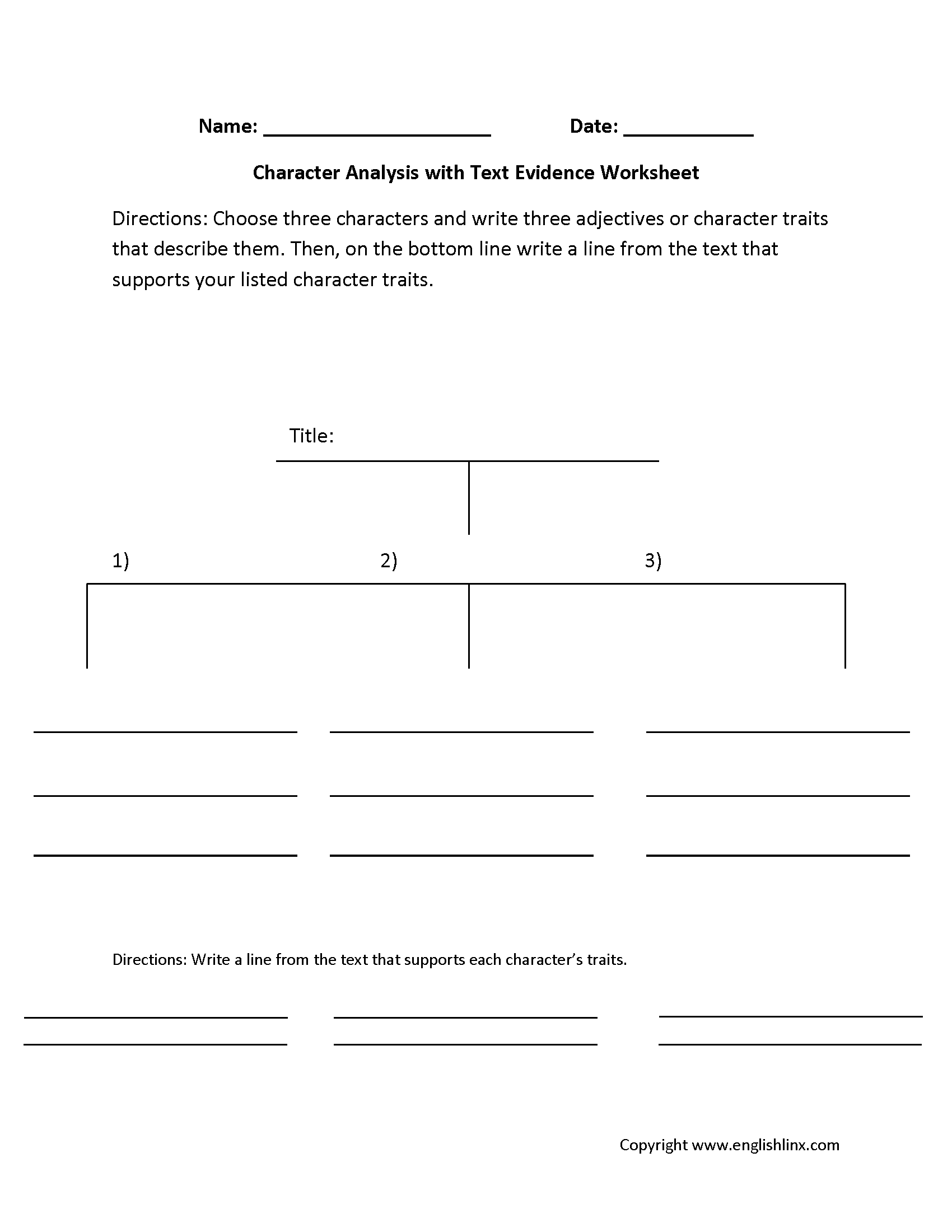 Name: ____________________ Date: ____________

Character Analysis with Text Evidence Worksheet

Directions: Choose three characters and write three adjectives or character traits that describe them. Then, on the bottom line write a line from the text that supports your listed character traits.

Title:

1)

2)

3)

Directions: Write a line from the text that supports each character's traits.

Copyright www.englishlinx.com